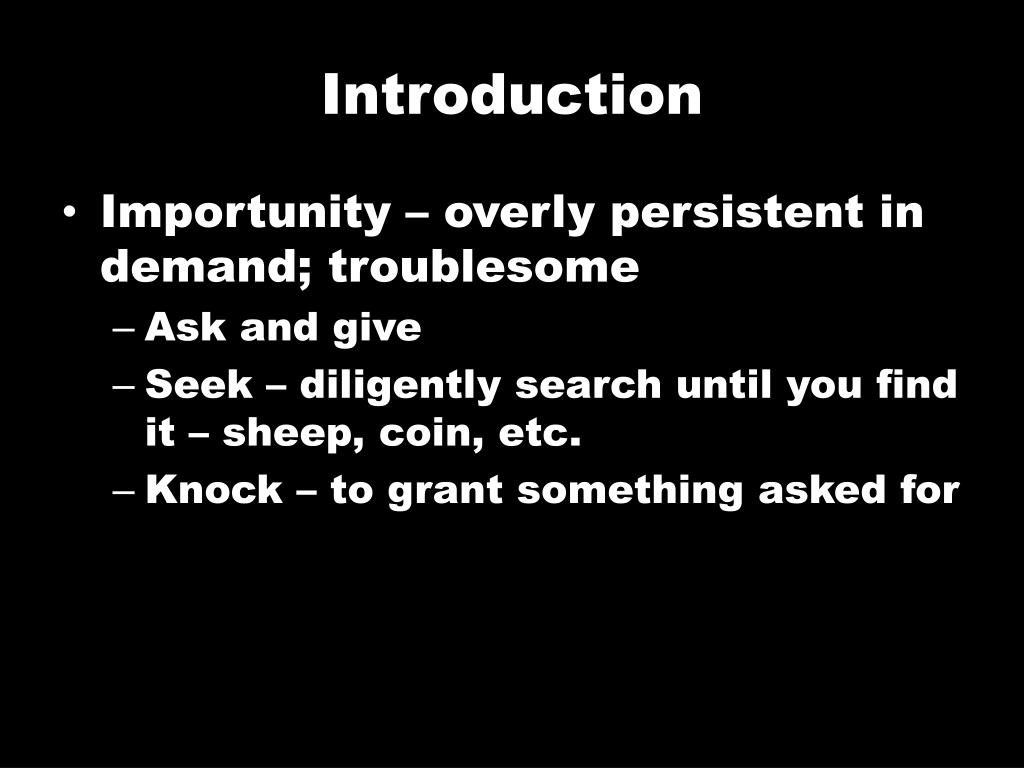 Introduction

• Importunity – overly persistent in demand; troublesome
– Ask and give
– Seek – diligently search until you find it – sheep, coin, etc.
– Knock – to grant something asked for